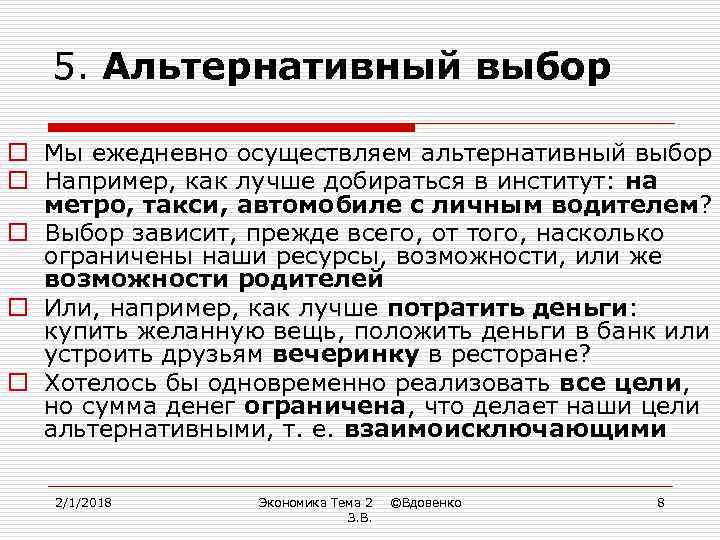 5. Альтернативный выбор

Мы ежедневно осуществляем альтернативный выбор

Например, как лучше добираться в институт: на метро, такси, автомобиле с личным водителем?

Выбор зависит, прежде всего, от того, насколько ограничены наши ресурсы, возможности, или же возможности родителей

Или, например, как лучше потратить деньги: купить желанную вещь, положить деньги в банк или устроить друзьям вечеринку в ресторане?

Хотелось бы одновременно реализовать все цели, но сумма денег ограничена, что делает наши цели альтернативными, т. е. взаимоисключающими

2/1/2018

Экономика Тема 2 ©Вдовенко З.В.

8